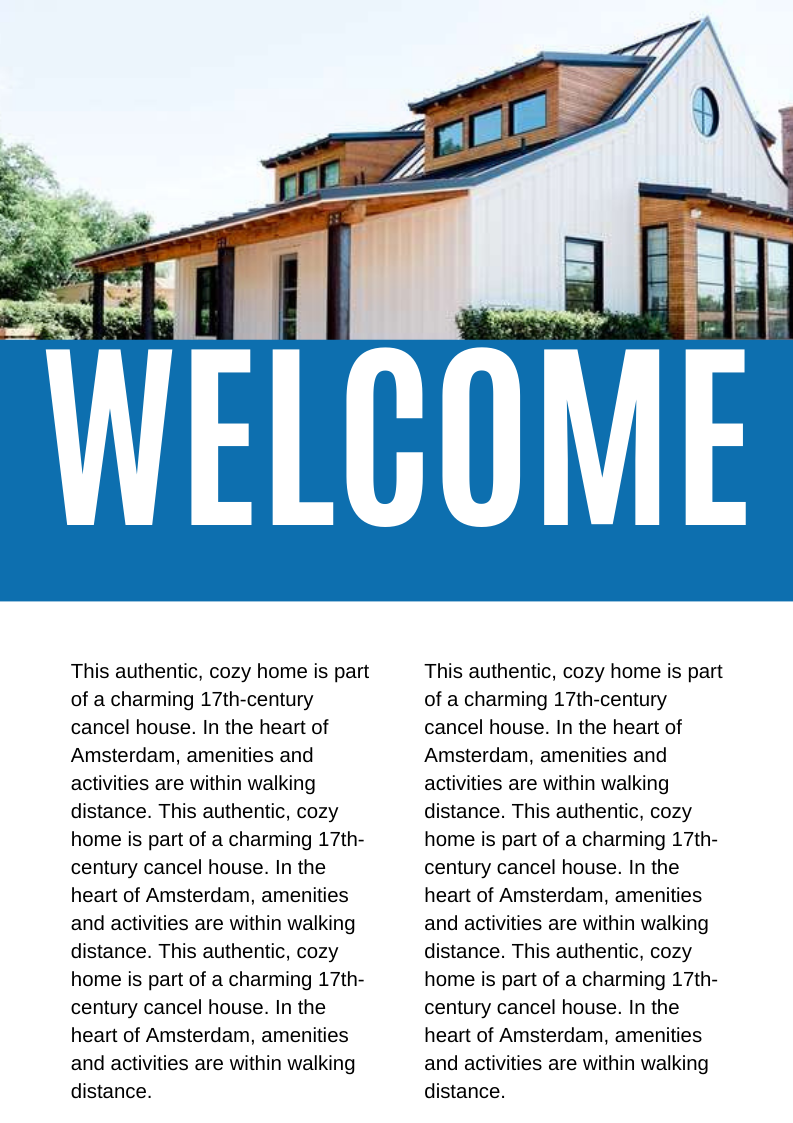 WELCOME

This authentic, cozy home is part of a charming 17th-century cancel house. In the heart of Amsterdam, amenities and activities are within walking distance. This authentic, cozy home is part of a charming 17th-century cancel house. In the heart of Amsterdam, amenities and activities are within walking distance. This authentic, cozy home is part of a charming 17th-century cancel house. In the heart of Amsterdam, amenities and activities are within walking distance.

This authentic, cozy home is part of a charming 17th-century cancel house. In the heart of Amsterdam, amenities and activities are within walking distance. This authentic, cozy home is part of a charming 17th-century cancel house. In the heart of Amsterdam, amenities and activities are within walking distance. This authentic, cozy home is part of a charming 17th-century cancel house. In the heart of Amsterdam, amenities and activities are within walking distance.